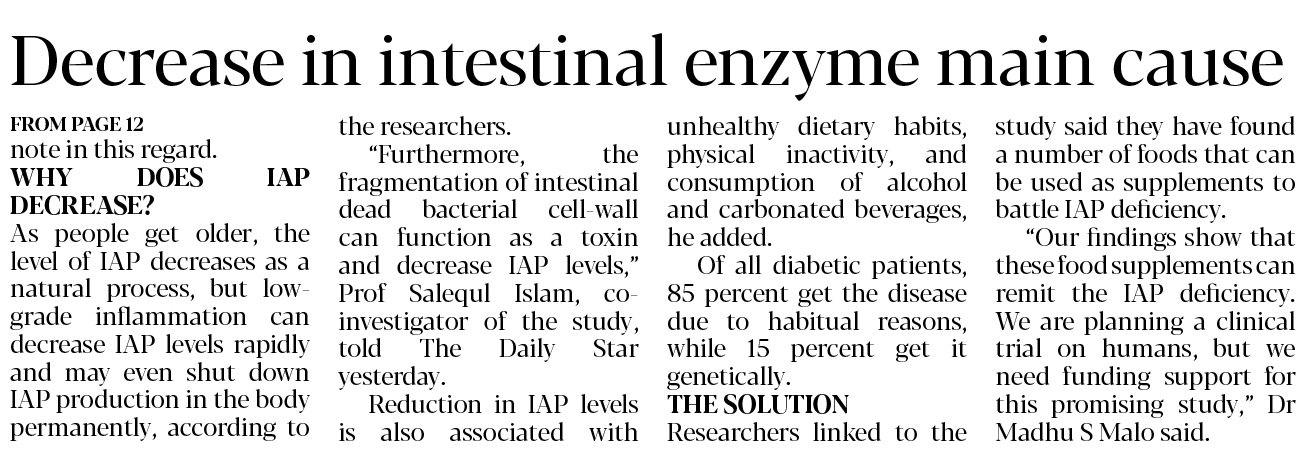 Decrease in intestinal enzyme main cause

FROM PAGE 12

note in this regard.

WHY DOES IAP DECREASE?

As people get older, the level of IAP decreases as a natural process, but low-grade inflammation can decrease IAP levels rapidly and may even shut down IAP production in the body permanently, according to the researchers.

"Furthermore, the fragmentation of intestinal dead bacterial cell-wall can function as a toxin and decrease IAP levels," Prof Salequl Islam, co-investigator of the study, told The Daily Star yesterday.

Reduction in IAP levels is also associated with unhealthy dietary habits, physical inactivity, and consumption of alcohol and carbonated beverages, he added.

Of all diabetic patients, 85 percent get the disease due to habitual reasons, while 15 percent get it genetically.

THE SOLUTION

Researchers linked to the study said they have found a number of foods that can be used as supplements to battle IAP deficiency.

"Our findings show that these food supplements can remit the IAP deficiency. We are planning a clinical trial on humans, but we need funding support for this promising study," Dr Madhu S Malo said.